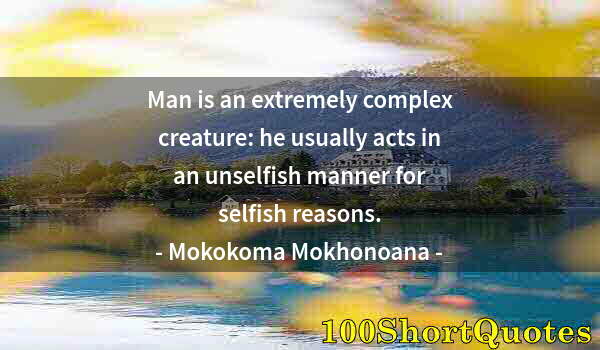 Man is an extremely complex creature: he usually acts in an unselfish manner for selfish reasons.

- Mokokoma Mokhonoana -

100ShortQuotes